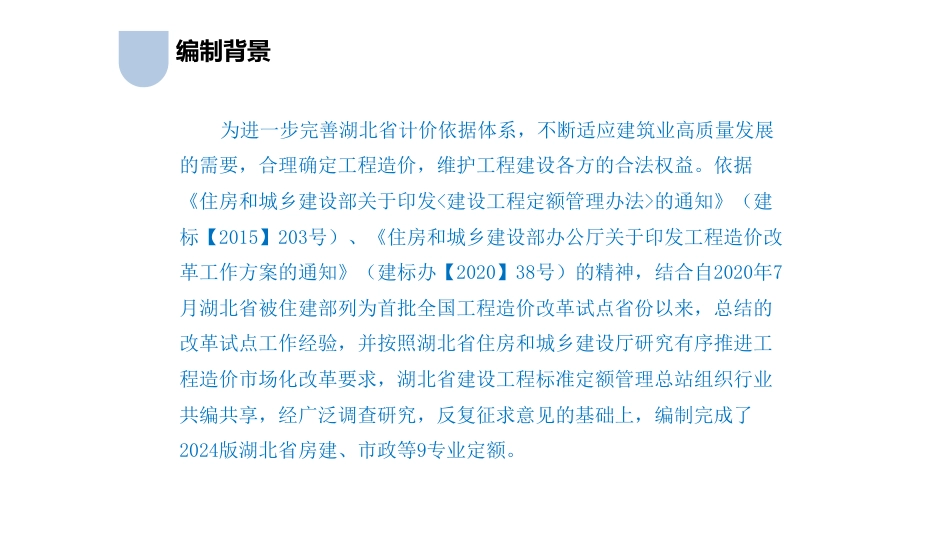 编制背景

为进一步完善湖北省计价依据体系，不断适应建筑业高质量发展的需要，合理确定工程造价，维护工程建设各方的合法权益。依据《住房和城乡建设部关于印发<建设工程定额管理办法>的通知》（建标【2015】203号）、《住房和城乡建设部办公厅关于印发工程造价改革工作方案的通知》（建标办【2020】38号）的精神，结合自2020年7月湖北省被住建部列为首批全国工程造价改革试点省份以来，总结的改革试点工作经验，并按照湖北省住房和城乡建设厅研究有序推进工程造价市场化改革要求，湖北省建设工程标准定额管理总站组织行业共编共享，经广泛调查研究，反复征求意见的基础上，编制完成了2024版湖北省房建、市政等9专业定额。